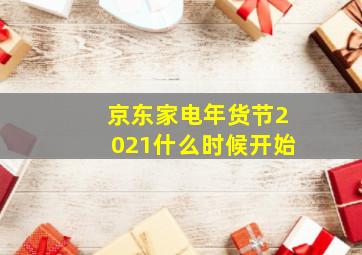 京东家电年货节2021什么时候开始